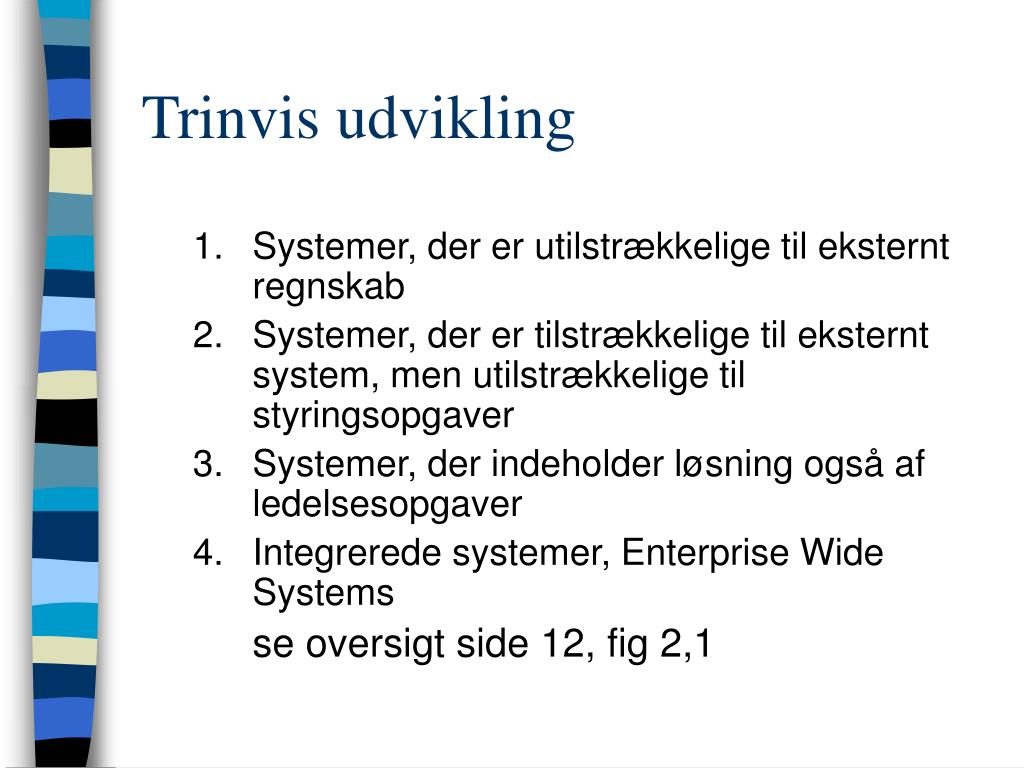 Trinvis udvikling

1. Systemer, der er utilstrækkelige til eksternt regnskab
2. Systemer, der er tilstrækkelige til eksternt system, men utilstrækkelige til styringsopgaver
3. Systemer, der indeholder løsning også af ledelsesopgaver
4. Integrerede systemer, Enterprise Wide Systems

se oversigt side 12, fig 2,1